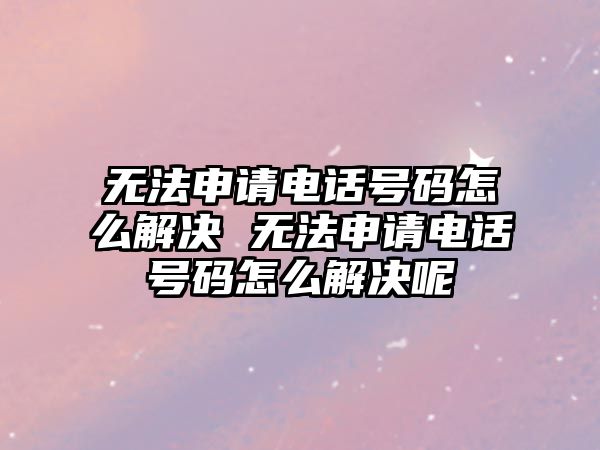 无法申请电话号码怎么解决 无法申请电话号码怎么解决呢